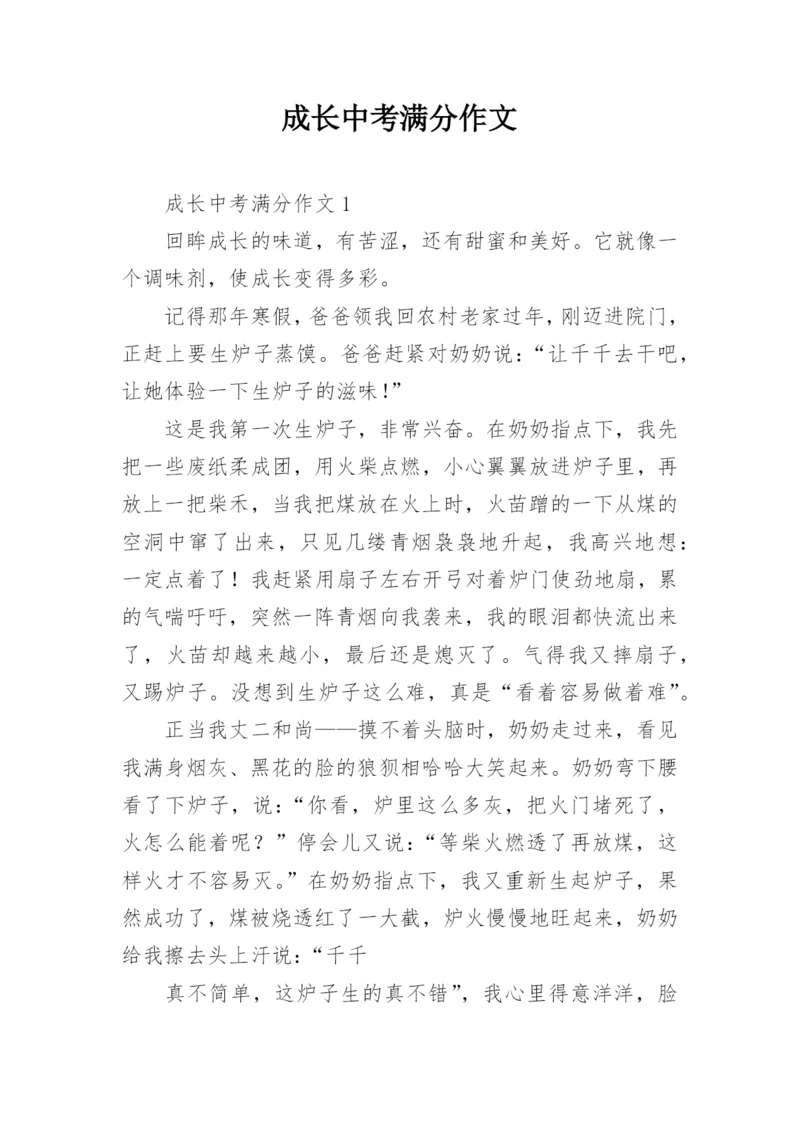 成长中考满分作文

成长中考满分作文 1

回眸成长的味道，有苦涩，还有甜蜜和美好。它就像一个调味剂，使成长变得多彩。

记得那年寒假，爸爸领我回农村老家过年，刚迈进院门，正赶上要生炉子蒸馍。爸爸赶紧对奶奶说：“让千千去干吧，让她体验一下生炉子的滋味！”

这是我第一次生炉子，非常兴奋。在奶奶指点下，我先把一些废纸柔成团，用火柴点燃，小心翼翼放进炉子里，再放上一把柴禾，当我把煤放在火上时，火苗蹭的一下从煤的空洞中窜了出来，只见几缕青烟袅袅地升起，我高兴地想：一定点着了！我赶紧用扇子左右开弓对着炉门使劲地扇，累的气喘吁吁，突然一阵青烟向我袭来，我的眼泪都快流出来了，火苗却越来越小，最后还是熄灭了。气得我又摔扇子，又踢炉子。没想到生炉子这么难，真是“看着容易做着难”。

正当我丈二和尚——摸不着头脑时，奶奶走过来，看见我满身烟灰、黑花的脸的狼狈相哈哈大笑起来。奶奶弯下腰看了下炉子，说：“你看，炉里这么多灰，把火门堵死了，火怎么能着呢？”停会儿又说：“等柴火燃透了再放煤，这样火才不容易灭。”在奶奶指点下，我又重新生起炉子，果然成功了，煤被烧透红了一大截，炉火慢慢地旺起来，奶奶给我擦去头上汗说：“千千

真不简单，这炉子生的真不错”，我心里得意洋洋，脸